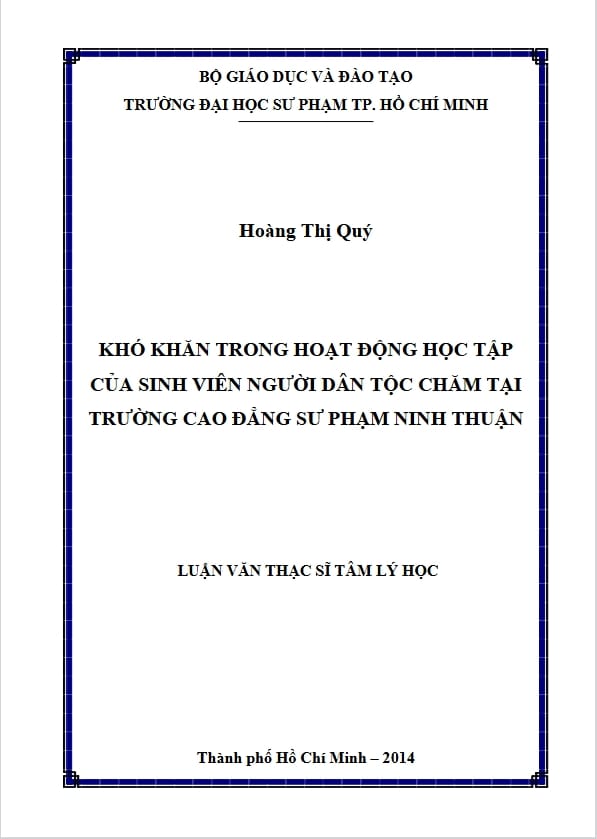 BỘ GIÁO DỤC VÀ ĐÀO TẠO
TRƯỜNG ĐẠI HỌC SƯ PHẠM TP. HỒ CHÍ MINH

Hoàng Thị Quý

KHÓ KHĂN TRONG HOẠT ĐỘNG HỌC TẬP CỦA SINH VIÊN NGƯỜI DÂN TỘC CHĂM TẠI TRƯỜNG CAO ĐẲNG SƯ PHẠM NINH THUẬN

LUẬN VĂN THẠC SĨ TÂM LÝ HỌC

Thành phố Hồ Chí Minh – 2014